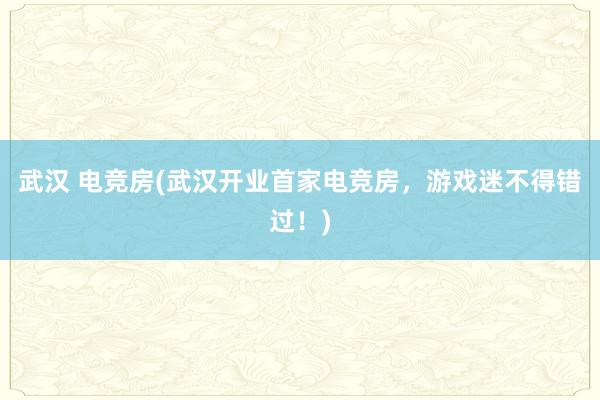 武汉 电竞房(武汉开业首家电竞房，游戏迷不得错过！)